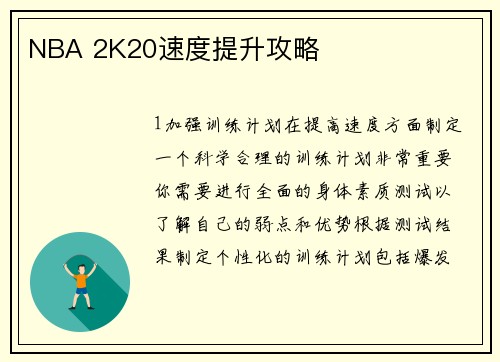 NBA 2K20速度提升攻略

1加强训练计划在提高速度方面制定一个科学合理的训练计划非常重要你需要进行全面的身体素质测试以了解自己的弱点和优势根据测试结果制定个性化的训练计划包括爆发